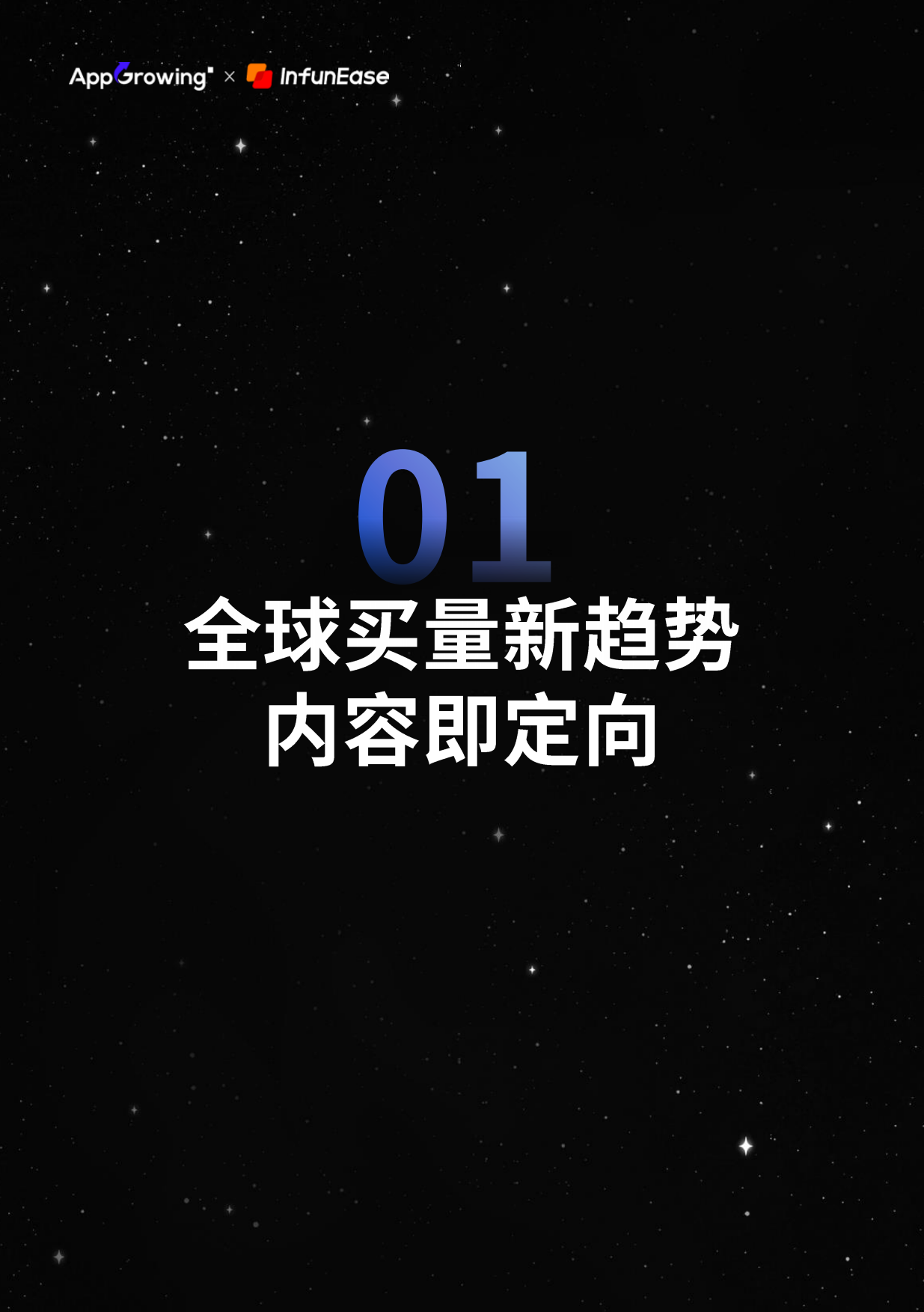 AppGrowing × InfunEase

01

全球买量新趋势
内容即定向